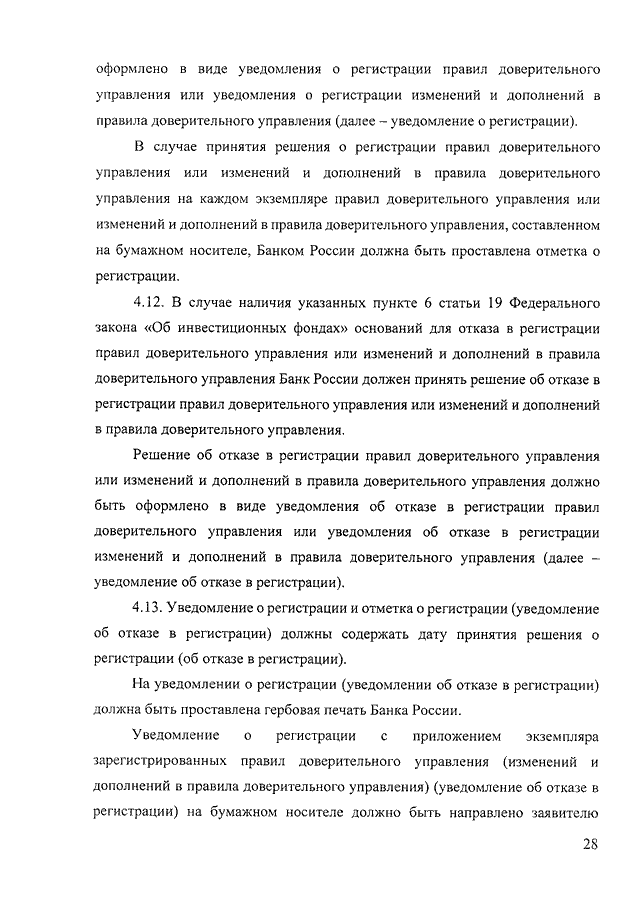 оформлено в виде уведомления о регистрации правил доверительного управления или уведомления о регистрации изменений и дополнений в правила доверительного управления (далее – уведомление о регистрации).

В случае принятия решения о регистрации правил доверительного управления или изменений и дополнений в правила доверительного управления на каждом экземпляре правил доверительного управления или изменений и дополнений в правила доверительного управления, составленном на бумажном носителе, Банком России должна быть проставлена отметка о регистрации.

4.12. В случае наличия указанных пункте 6 статьи 19 Федерального закона «Об инвестиционных фондах» оснований для отказа в регистрации правил доверительного управления или изменений и дополнений в правила доверительного управления Банк России должен принять решение об отказе в регистрации правил доверительного управления или изменений и дополнений в правила доверительного управления.

Решение об отказе в регистрации правил доверительного управления или изменений и дополнений в правила доверительного управления должно быть оформлено в виде уведомления об отказе в регистрации правил доверительного управления или уведомления об отказе в регистрации изменений и дополнений в правила доверительного управления (далее – уведомление об отказе в регистрации).

4.13. Уведомление о регистрации и отметка о регистрации (уведомление об отказе в регистрации) должны содержать дату принятия решения о регистрации (об отказе в регистрации).

На уведомлении о регистрации (уведомлении об отказе в регистрации) должна быть проставлена гербовая печать Банка России.

Уведомление о регистрации с приложением экземпляра зарегистрированных правил доверительного управления (изменений и дополнений в правила доверительного управления) (уведомление об отказе в регистрации) на бумажном носителе должно быть направлено заявителю

28